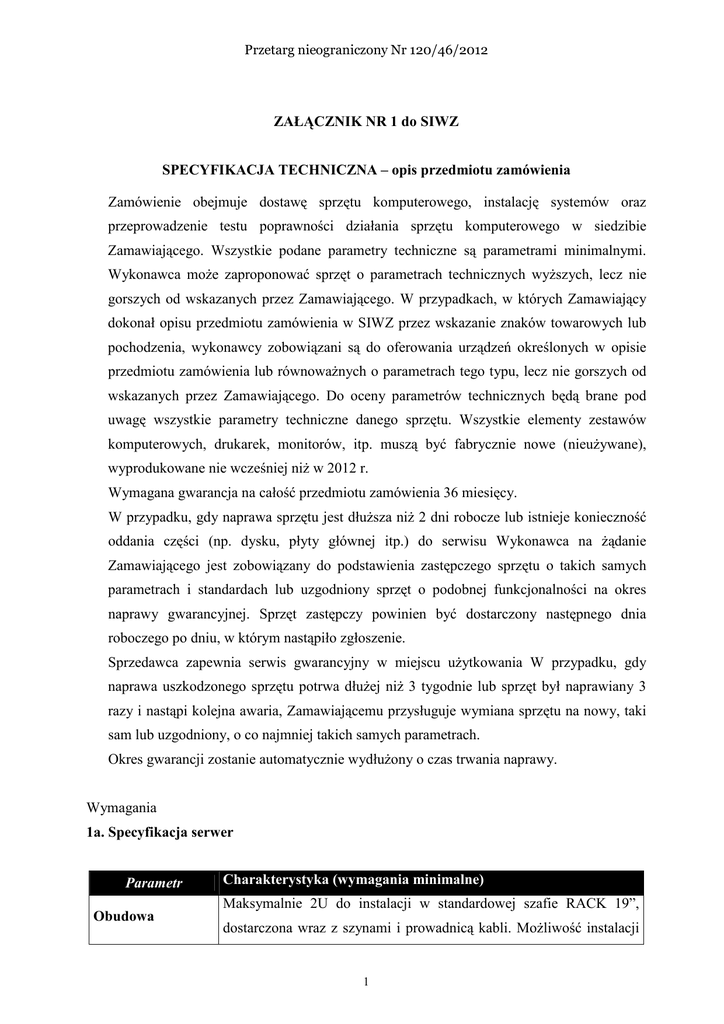 Przetarg nieograniczony Nr 120/46/2012

ZAŁĄCZNIK NR 1 do SIWZ

SPECYFIKACJA TECHNICZNA – opis przedmiotu zamówienia

Zamówienie obejmuje dostawę sprzętu komputerowego, instalację systemów oraz przeprowadzenie testu poprawności działania sprzętu komputerowego w siedzibie Zamawiającego. Wszystkie podane parametry techniczne są parametrami minimalnymi. Wykonawca może zaproponować sprzęt o parametrach technicznych wyższych, lecz nie gorszych od wskazanych przez Zamawiającego. W przypadkach, w których Zamawiający dokonał opisu przedmiotu zamówienia w SIWZ przez wskazanie znaków towarowych lub pochodzenia, wykonawcy zobowiązani są do oferowania urządzeń określonych w opisie przedmiotu zamówienia lub równoważnych o parametrach tego typu, lecz nie gorszych od wskazanych przez Zamawiającego. Do oceny parametrów technicznych będą brane pod uwagę wszystkie parametry techniczne danego sprzętu. Wszystkie elementy zestawów komputerowych, drukarek, monitorów, itp. muszą być fabrycznie nowe (nieużywane), wyprodukowane nie wcześniej niż w 2012 r.
Wymagana gwarancja na całość przedmiotu zamówienia 36 miesięcy.
W przypadku, gdy naprawa sprzętu jest dłuższa niż 2 dni robocze lub istnieje konieczność oddania części (np. dysku, płyty głównej itp.) do serwisu Wykonawca na żądanie Zamawiającego jest zobowiązany do podstawienia zastępczego sprzętu o takich samych parametrach i standardach lub uzgodniony sprzęt o podobnej funkcjonalności na okres naprawy gwarancyjnej. Sprzęt zastępczy powinien być dostarczony następnego dnia roboczego po dniu, w którym nastąpiło zgłoszenie.
Sprzedawca zapewnia serwis gwarancyjny w miejscu użytkowania W przypadku, gdy naprawa uszkodzonego sprzętu potrwa dłużej niż 3 tygodnie lub sprzęt był naprawiany 3 razy i nastąpi kolejna awaria, Zamawiającemu przysługuje wymiana sprzętu na nowy, taki sam lub uzgodniony, o co najmniej takich samych parametrach.
Okres gwarancji zostanie automatycznie wydłużony o czas trwania naprawy.

Wymagania
1a. Specyfikacja serwer

| Parametr | Charakterystyka (wymagania minimalne) |
|---|---|
| Obudowa | Maksymalnie 2U do instalacji w standardowej szafie RACK 19”, dostarczona wraz z szynami i prowadnicą kabli. Możliwość instalacji |

1